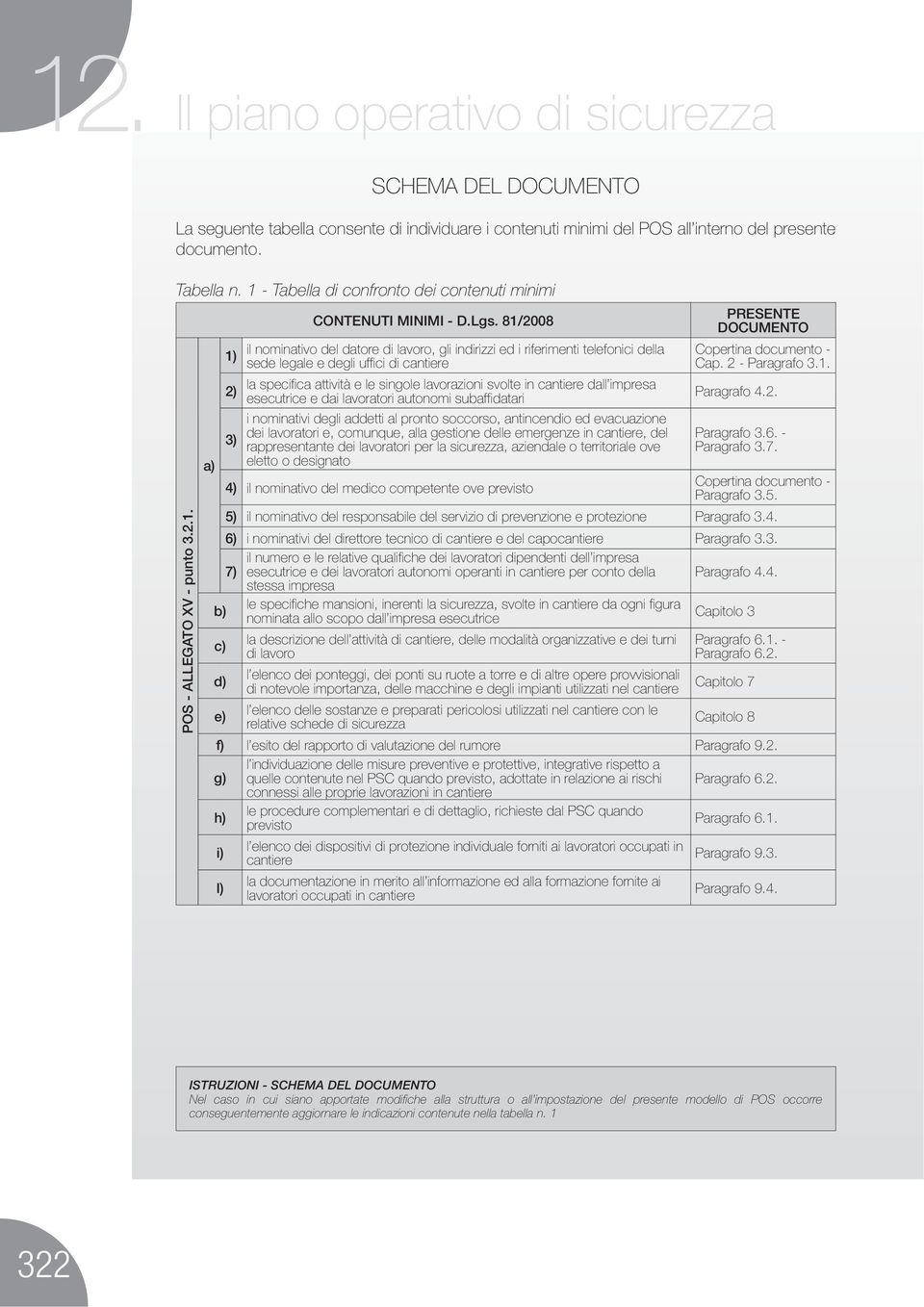 12. Il piano operativo di sicurezza

SCHEMA DEL DOCUMENTO

La seguente tabella consente di individuare i contenuti minimi del POS all'interno del presente documento.

Tabella n. 1 - Tabella di confronto dei contenuti minimi

| | | | CONTENUTI MINIMI - D.Lgs. 81/2008 | PRESENTE DOCUMENTO |
|---|---|---|---|---|
| POS - ALLEGATO XV - punto 3.2.1. | a) | 1) | il nominativo del datore di lavoro, gli indirizzi ed i riferimenti telefonici della sede legale e degli uffici di cantiere | Copertina documento - Cap. 2 - Paragrafo 3.1. |
| | | 2) | la specifica attività e le singole lavorazioni svolte in cantiere dall'impresa esecutrice e dai lavoratori autonomi subaffidatari | Paragrafo 4.2. |
| | | 3) | i nominativi degli addetti al pronto soccorso, antincendio ed evacuazione dei lavoratori e, comunque, alla gestione delle emergenze in cantiere, del rappresentante dei lavoratori per la sicurezza, aziendale o territoriale ove eletto o designato | Paragrafo 3.6. - Paragrafo 3.7. |
| | | 4) | il nominativo del medico competente ove previsto | Copertina documento - Paragrafo 3.5. |
| | | 5) | il nominativo del responsabile del servizio di prevenzione e protezione | Paragrafo 3.4. |
| | | 6) | i nominativi del direttore tecnico di cantiere e del capocantiere | Paragrafo 3.3. |
| | | 7) | il numero e le relative qualifiche dei lavoratori dipendenti dell'impresa esecutrice e dei lavoratori autonomi operanti in cantiere per conto della stessa impresa | Paragrafo 4.4. |
| | b) | | le specifiche mansioni, inerenti la sicurezza, svolte in cantiere da ogni figura nominata allo scopo dall'impresa esecutrice | Capitolo 3 |
| | c) | | la descrizione dell'attività di cantiere, delle modalità organizzative e dei turni di lavoro | Paragrafo 6.1. - Paragrafo 6.2. |
| | d) | | l'elenco dei ponteggi, dei ponti su ruote a torre e di altre opere provvisionali di notevole importanza, delle macchine e degli impianti utilizzati nel cantiere | Capitolo 7 |
| | e) | | l'elenco delle sostanze e preparati pericolosi utilizzati nel cantiere con le relative schede di sicurezza | Capitolo 8 |
| | f) | | l'esito del rapporto di valutazione del rumore | Paragrafo 9.2. |
| | g) | | l'individuazione delle misure preventive e protettive, integrative rispetto a quelle contenute nel PSC quando previsto, adottate in relazione ai rischi connessi alle proprie lavorazioni in cantiere | Paragrafo 6.2. |
| | h) | | le procedure complementari e di dettaglio, richieste dal PSC quando previsto | Paragrafo 6.1. |
| | i) | | l'elenco dei dispositivi di protezione individuale forniti ai lavoratori occupati in cantiere | Paragrafo 9.3. |
| | l) | | la documentazione in merito all'informazione ed alla formazione fornite ai lavoratori occupati in cantiere | Paragrafo 9.4. |

ISTRUZIONI - SCHEMA DEL DOCUMENTO
Nel caso in cui siano apportate modifiche alla struttura o all'impostazione del presente modello di POS occorre conseguentemente aggiornare le indicazioni contenute nella tabella n. 1

322